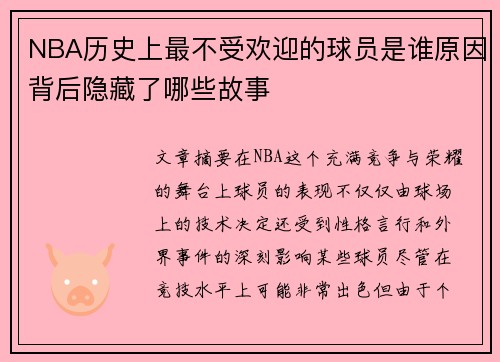 NBA历史上最不受欢迎的球员是谁原因背后隐藏了哪些故事

文章摘要在NBA这个充满竞争与荣耀的舞台上球员的表现不仅仅由球场上的技术决定还受到性格言行和外界事件的深刻影响某些球员尽管在竞技水平上可能非常出色但由于个